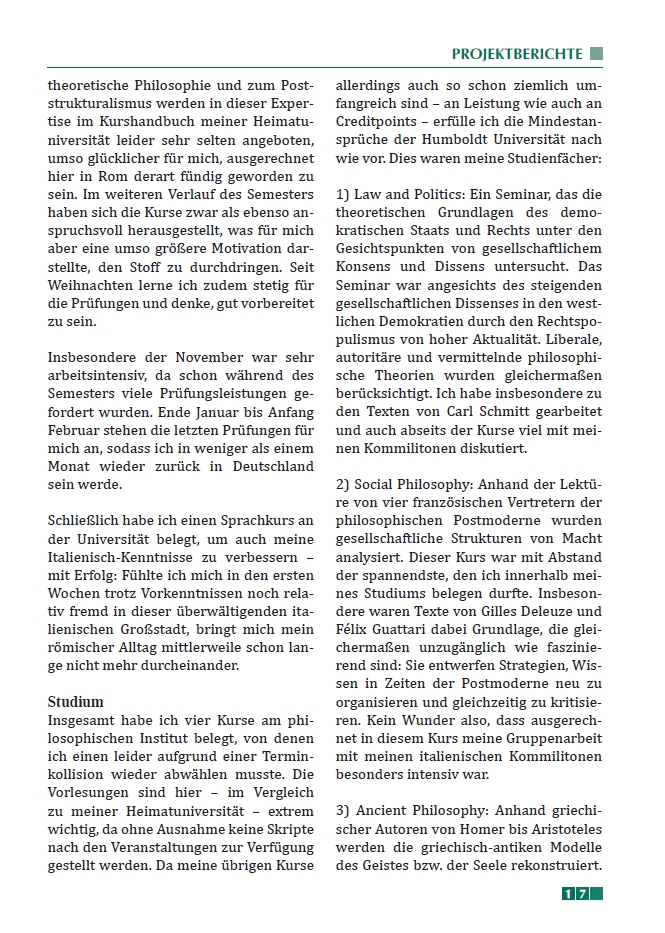 PROJEKTBERICHTE

theoretische Philosophie und zum Poststrukturalismus werden in dieser Expertise im Kurshandbuch meiner Heimatuniversität leider sehr selten angeboten, umso glücklicher für mich, ausgerechnet hier in Rom derart fündig geworden zu sein. Im weiteren Verlauf des Semesters haben sich die Kurse zwar als ebenso anspruchsvoll herausgestellt, was für mich aber eine umso größere Motivation darstellte, den Stoff zu durchdringen. Seit Weihnachten lerne ich zudem stetig für die Prüfungen und denke, gut vorbereitet zu sein.

Insbesondere der November war sehr arbeitsintensiv, da schon während des Semesters viele Prüfungsleistungen gefordert wurden. Ende Januar bis Anfang Februar stehen die letzten Prüfungen für mich an, sodass ich in weniger als einem Monat wieder zurück in Deutschland sein werde.

Schließlich habe ich einen Sprachkurs an der Universität belegt, um auch meine Italienisch-Kenntnisse zu verbessern – mit Erfolg: Fühlte ich mich in den ersten Wochen trotz Vorkenntnissen noch relativ fremd in dieser überwältigenden italienischen Großstadt, bringt mich mein römischer Alltag mittlerweile schon lange nicht mehr durcheinander.

Studium
Insgesamt habe ich vier Kurse am philosophischen Institut belegt, von denen ich einen leider aufgrund einer Terminkollision wieder abwählen musste. Die Vorlesungen sind hier – im Vergleich zu meiner Heimatuniversität – extrem wichtig, da ohne Ausnahme keine Skripte nach den Veranstaltungen zur Verfügung gestellt werden. Da meine übrigen Kurse allerdings auch so schon ziemlich umfangreich sind – an Leistung wie auch an Creditpoints – erfülle ich die Mindestansprüche der Humboldt Universität nach wie vor. Dies waren meine Studienfächer:

1) Law and Politics: Ein Seminar, das die theoretischen Grundlagen des demokratischen Staats und Rechts unter den Gesichtspunkten von gesellschaftlichem Konsens und Dissens untersucht. Das Seminar war angesichts des steigenden gesellschaftlichen Dissenses in den westlichen Demokratien durch den Rechtspopulismus von hoher Aktualität. Liberale, autoritäre und vermittelnde philosophische Theorien wurden gleichermaßen berücksichtigt. Ich habe insbesondere zu den Texten von Carl Schmitt gearbeitet und auch abseits der Kurse viel mit meinen Kommilitonen diskutiert.

2) Social Philosophy: Anhand der Lektüre von vier französischen Vertretern der philosophischen Postmoderne wurden gesellschaftliche Strukturen von Macht analysiert. Dieser Kurs war mit Abstand der spannendste, den ich innerhalb meines Studiums belegen durfte. Insbesondere waren Texte von Gilles Deleuze und Félix Guattari dabei Grundlage, die gleichermaßen unzugänglich wie faszinierend sind: Sie entwerfen Strategien, Wissen in Zeiten der Postmoderne neu zu organisieren und gleichzeitig zu kritisieren. Kein Wunder also, dass ausgerechnet in diesem Kurs meine Gruppenarbeit mit meinen italienischen Kommilitonen besonders intensiv war.

3) Ancient Philosophy: Anhand griechischer Autoren von Homer bis Aristoteles werden die griechisch-antiken Modelle des Geistes bzw. der Seele rekonstruiert.

17